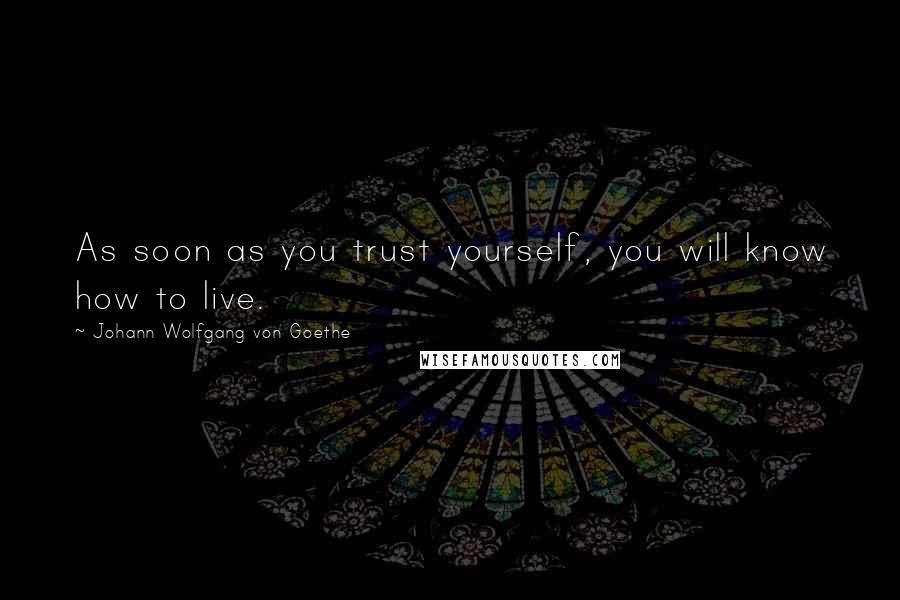 As soon as you trust yourself, you will know how to live.

~ Johann Wolfgang von Goethe

WISEFAMOUSQUOTES.COM